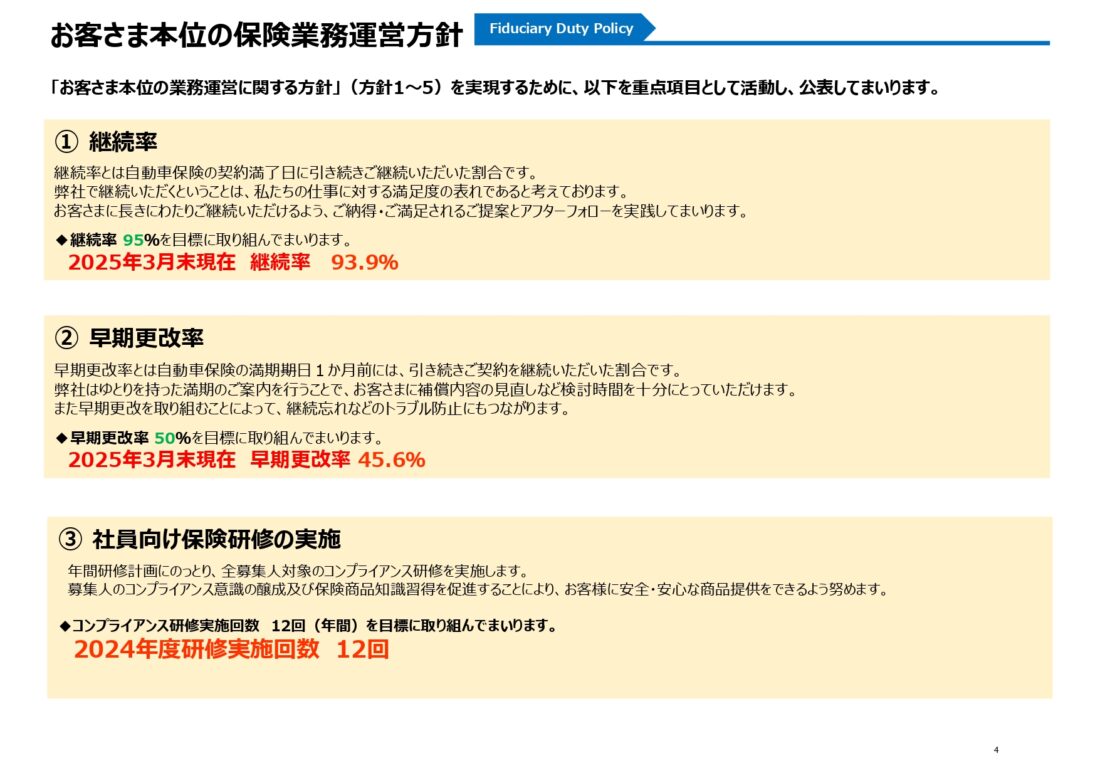 お客さま本位の保険業務運営方針 Fiduciary Duty Policy

「お客さま本位の業務運営に関する方針」（方針1～5）を実現するために、以下を重点項目として活動し、公表してまいります。

① 継続率

継続率とは自動車保険の契約満了日に引き続きご継続いただいた割合です。
弊社で継続いただくということは、私たちの仕事に対する満足度の表れであると考えております。
お客さまに長きにわたりご継続いただけるよう、ご納得・ご満足されるご提案とアフターフォローを実践してまいります。

◆継続率 95%を目標に取り組んでまいります。
2025年3月末現在 継続率 93.9%

② 早期更改率

早期更改率とは自動車保険の満期期日１か月前には、引き続きご契約を継続いただいた割合です。
弊社はゆとりを持った満期のご案内を行うことで、お客さまに補償内容の見直しなど検討時間を十分にとっていただけます。
また早期更改を取り組むことによって、継続忘れなどのトラブル防止にもつながります。

◆早期更改率 50%を目標に取り組んでまいります。
2025年3月末現在 早期更改率 45.6%

③ 社員向け保険研修の実施

年間研修計画にのっとり、全募集人対象のコンプライアンス研修を実施します。
募集人のコンプライアンス意識の醸成及び保険商品知識習得を促進することにより、お客様に安全・安心な商品提供をできるよう努めます。

◆コンプライアンス研修実施回数 12回（年間）を目標に取り組んでまいります。
2024年度研修実施回数 12回

4